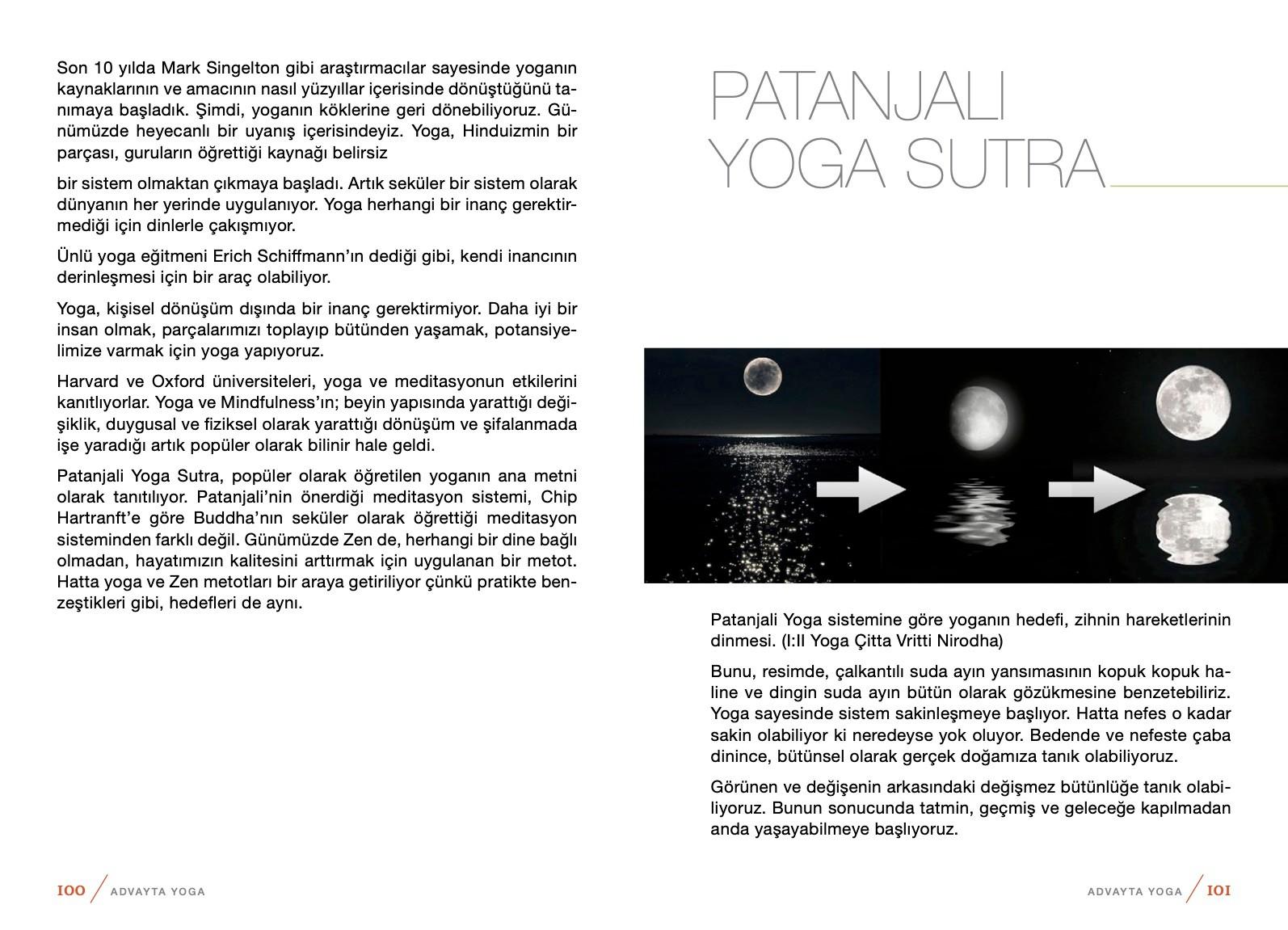 Son 10 yılda Mark Singelton gibi araştırmacılar sayesinde yoganın kaynaklarının ve amacının nasıl yüzyıllar içerisinde dönüştüğünü tanımaya başladık. Şimdi, yoganın köklerine geri dönebiliyoruz. Günümüzde heyecanlı bir uyanış içerisindeyiz. Yoga, Hinduizmin bir parçası, guruların öğrettiği kaynağı belirsiz

bir sistem olmaktan çıkmaya başladı. Artık seküler bir sistem olarak dünyanın her yerinde uygulanıyor. Yoga herhangi bir inanç gerektirmediği için dinlerle çakışmıyor.

Ünlü yoga eğitmeni Erich Schiffmann'ın dediği gibi, kendi inancının derinleşmesi için bir araç olabiliyor.

Yoga, kişisel dönüşüm dışında bir inanç gerektirmiyor. Daha iyi bir insan olmak, parçalarımızı toplayıp bütünden yaşamak, potansiyelimize varmak için yoga yapıyoruz.

Harvard ve Oxford üniversiteleri, yoga ve meditasyonun etkilerini kanıtlıyorlar. Yoga ve Mindfulness'ın; beyin yapısında yarattığı değişiklik, duygusal ve fiziksel olarak yarattığı dönüşüm ve şifalanmada işe yaradığı artık popüler olarak bilinir hale geldi.

Patanjali Yoga Sutra, popüler olarak öğretilen yoganın ana metni olarak tanıtılıyor. Patanjali'nin önerdiği meditasyon sistemi, Chip Hartranft'e göre Buddha'nın seküler olarak öğrettiği meditasyon sisteminden farklı değil. Günümüzde Zen de, herhangi bir dine bağlı olmadan, hayatımızın kalitesini arttırmak için uygulanan bir metot. Hatta yoga ve Zen metotları bir araya getiriliyor çünkü pratikte benzeştikleri gibi, hedefleri de aynı.

100 ADVAYTA YOGA

PATANJALI YOGA SUTRA

Patanjali Yoga sistemine göre yoganın hedefi, zihnin hareketlerinin dinmesi. (I:II Yoga Çitta Vritti Nirodha)

Bunu, resimde, çalkantılı suda ayın yansımasının kopuk kopuk haline ve dingin suda ayın bütün olarak gözükmesine benzetebiliriz. Yoga sayesinde sistem sakinleşmeye başlıyor. Hatta nefes o kadar sakin olabiliyor ki neredeyse yok oluyor. Bedende ve nefeste çaba dinince, bütünsel olarak gerçek doğamıza tanık olabiliyoruz.

Görünen ve değişenin arkasındaki değişmez bütünlüğe tanık olabiliyoruz. Bunun sonucunda tatmin, geçmiş ve geleceğe kapılmadan anda yaşayabilmeye başlıyoruz.

ADVAYTA YOGA 101